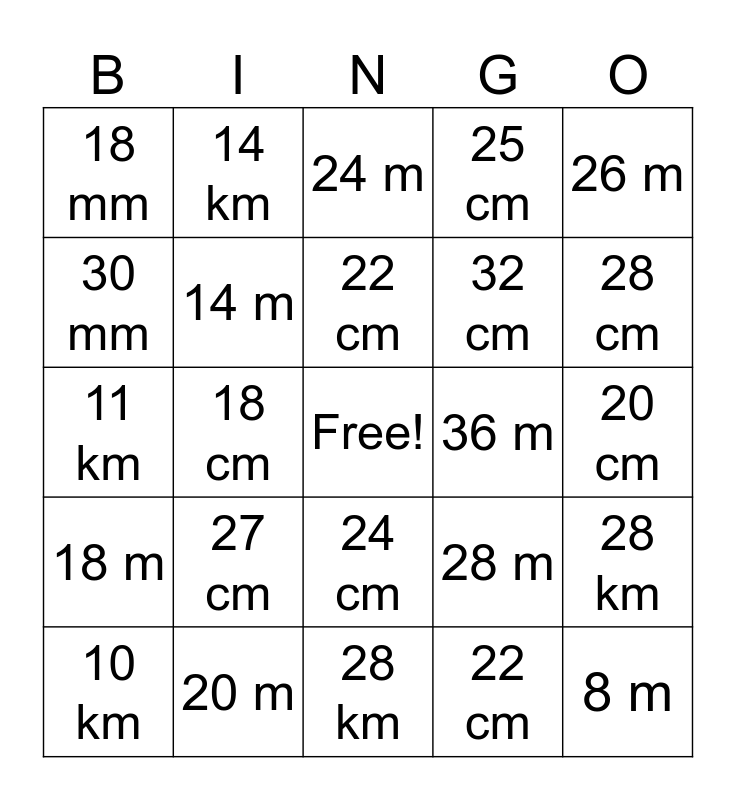 | B | I | N | G | O |
|---|---|---|---|---|
| 18 mm | 14 km | 24 m | 25 cm | 26 m |
| 30 mm | 14 m | 22 cm | 32 cm | 28 cm |
| 11 km | 18 cm | Free! | 36 m | 20 cm |
| 18 m | 27 cm | 24 cm | 28 m | 28 km |
| 10 km | 20 m | 28 km | 22 cm | 8 m |